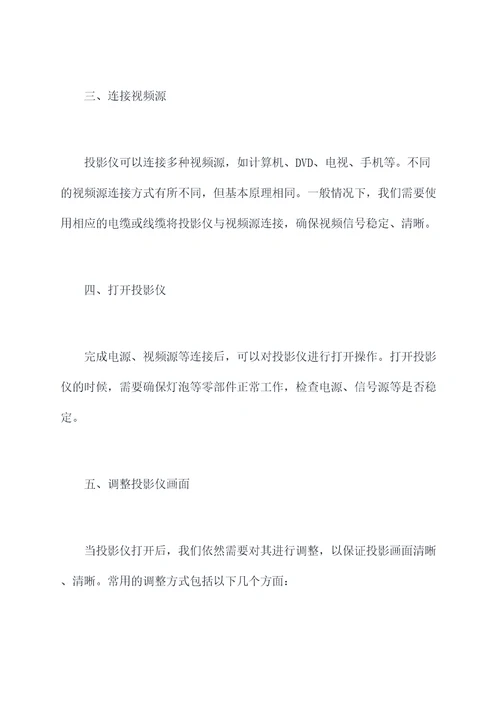 三、连接视频源

投影仪可以连接多种视频源，如计算机、DVD、电视、手机等。不同的视频源连接方式有所不同，但基本原理相同。一般情况下，我们需要使用相应的电缆或线缆将投影仪与视频源连接，确保视频信号稳定、清晰。

四、打开投影仪

完成电源、视频源等连接后，可以对投影仪进行打开操作。打开投影仪的时候，需要确保灯泡等零部件正常工作，检查电源、信号源等是否稳定。

五、调整投影仪画面

当投影仪打开后，我们依然需要对其进行调整，以保证投影画面清晰、清晰。常用的调整方式包括以下几个方面：